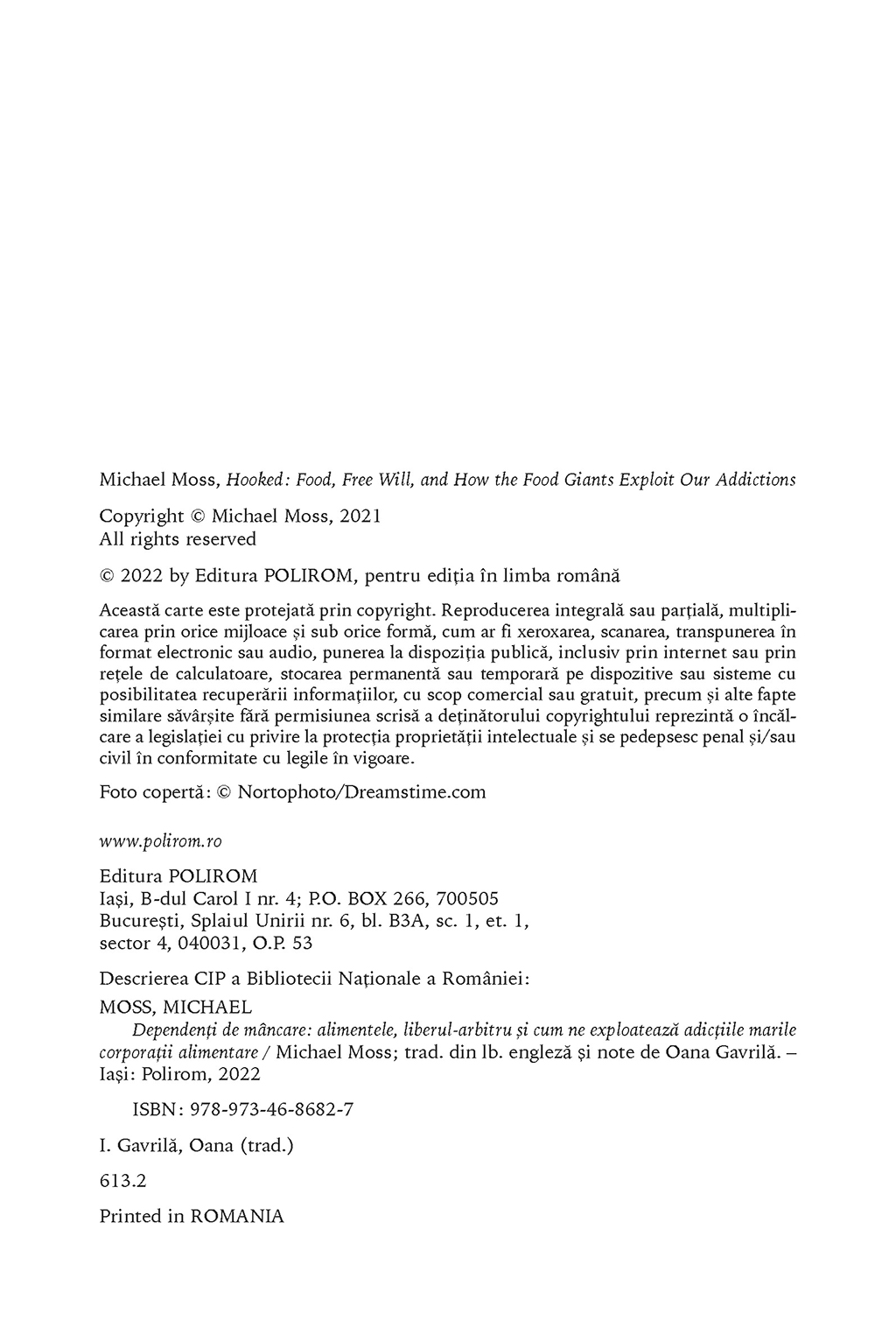 Michael Moss, Hooked: Food, Free Will, and How the Food Giants Exploit Our Addictions

Copyright © Michael Moss, 2021
All rights reserved

© 2022 by Editura POLIROM, pentru ediția în limba română

Această carte este protejată prin copyright. Reproducerea integrală sau parțială, multiplicarea prin orice mijloace și sub orice formă, cum ar fi xeroxarea, scanarea, transpunerea în format electronic sau audio, punerea la dispoziția publică, inclusiv prin internet sau prin rețele de calculatoare, stocarea permanentă sau temporară pe dispozitive sau sisteme cu posibilitatea recuperării informațiilor, cu scop comercial sau gratuit, precum și alte fapte similare săvârșite fără permisiunea scrisă a deținătorului copyrightului reprezintă o încălcare a legislației cu privire la protecția proprietății intelectuale și se pedepsesc penal și/sau civil în conformitate cu legile în vigoare.

Foto copertă: © Nortophoto/Dreamstime.com

www.polirom.ro

Editura POLIROM
Iași, B-dul Carol I nr. 4; P.O. BOX 266, 700505
București, Splaiul Unirii nr. 6, bl. B3A, sc. 1, et. 1,
sector 4, 040031, O.P. 53

Descrierea CIP a Bibliotecii Naționale a României:

MOSS, MICHAEL
Dependenți de mâncare: alimentele, liberul-arbitru și cum ne exploatează adicțiile marile corporații alimentare / Michael Moss; trad. din lb. engleză și note de Oana Gavrilă. – Iași: Polirom, 2022

ISBN: 978-973-46-8682-7

I. Gavrilă, Oana (trad.)

613.2

Printed in ROMANIA